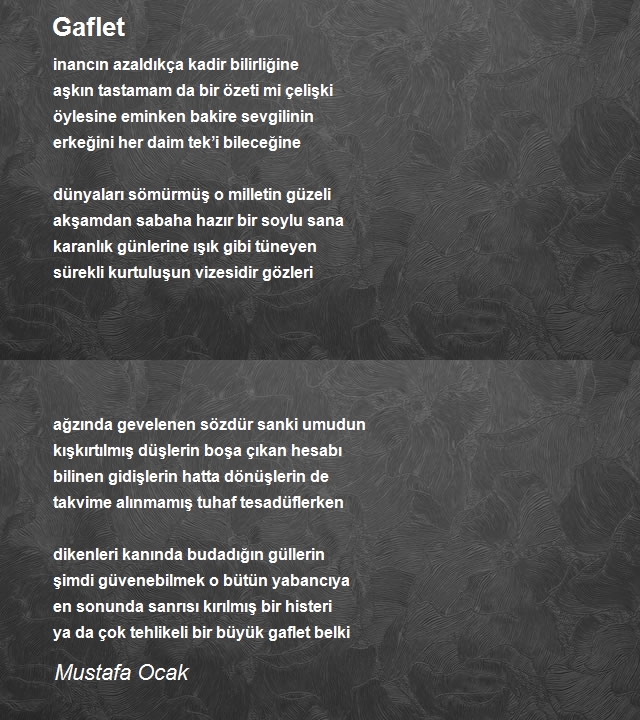 Gaflet

inancın azaldıkça kadir bilirliğine
aşkın tastamam da bir özeti mi çelişki
öylesine eminken bakire sevgilinin
erkeğini her daim tek'i bileceğine

dünyaları sömürmüş o milletin güzeli
akşamdan sabaha hazır bir soylu sana
karanlık günlerine ışık gibi tüneyen
sürekli kurtuluşun vizesidir gözleri

ağzında gevelenen sözdür sanki umudun
kışkırtılmış düşlerin boşa çıkan hesabı
bilinen gidişlerin hatta dönüşlerin de
takvime alınmamış tuhaf tesadüflerken

dikenleri kanında budadığın güllerin
şimdi güvenebilmek o bütün yabancıya
en sonunda sanrısı kırılmış bir histeri
ya da çok tehlikeli bir büyük gaflet belki

Mustafa Ocak